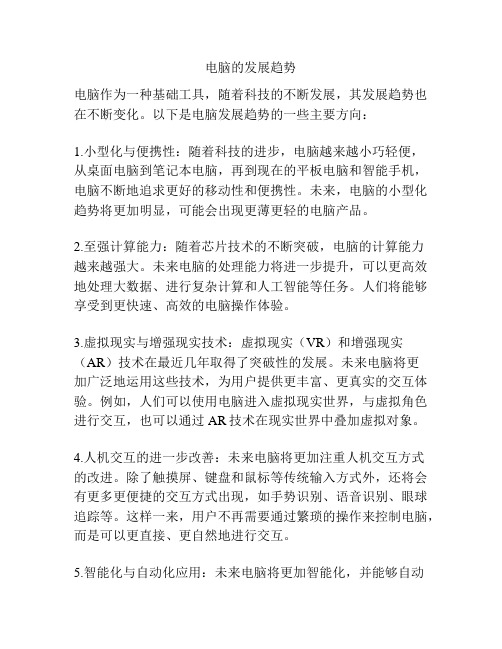 电脑的发展趋势

电脑作为一种基础工具，随着科技的不断发展，其发展趋势也在不断变化。以下是电脑发展趋势的一些主要方向：

1.小型化与便携性：随着科技的进步，电脑越来越小巧轻便，从桌面电脑到笔记本电脑，再到现在的平板电脑和智能手机，电脑不断地追求更好的移动性和便携性。未来，电脑的小型化趋势将更加明显，可能会出现更薄更轻的电脑产品。

2.至强计算能力：随着芯片技术的不断突破，电脑的计算能力越来越强大。未来电脑的处理能力将进一步提升，可以更高效地处理大数据、进行复杂计算和人工智能等任务。人们将能够享受到更快速、高效的电脑操作体验。

3.虚拟现实与增强现实技术：虚拟现实（VR）和增强现实（AR）技术在最近几年取得了突破性的发展。未来电脑将更加广泛地运用这些技术，为用户提供更丰富、更真实的交互体验。例如，人们可以使用电脑进入虚拟现实世界，与虚拟角色进行交互，也可以通过 AR 技术在现实世界中叠加虚拟对象。

4.人机交互的进一步改善：未来电脑将更加注重人机交互方式的改进。除了触摸屏、键盘和鼠标等传统输入方式外，还将会有更多更便捷的交互方式出现，如手势识别、语音识别、眼球追踪等。这样一来，用户不再需要通过繁琐的操作来控制电脑，而是可以更直接、更自然地进行交互。

5.智能化与自动化应用：未来电脑将更加智能化，并能够自动